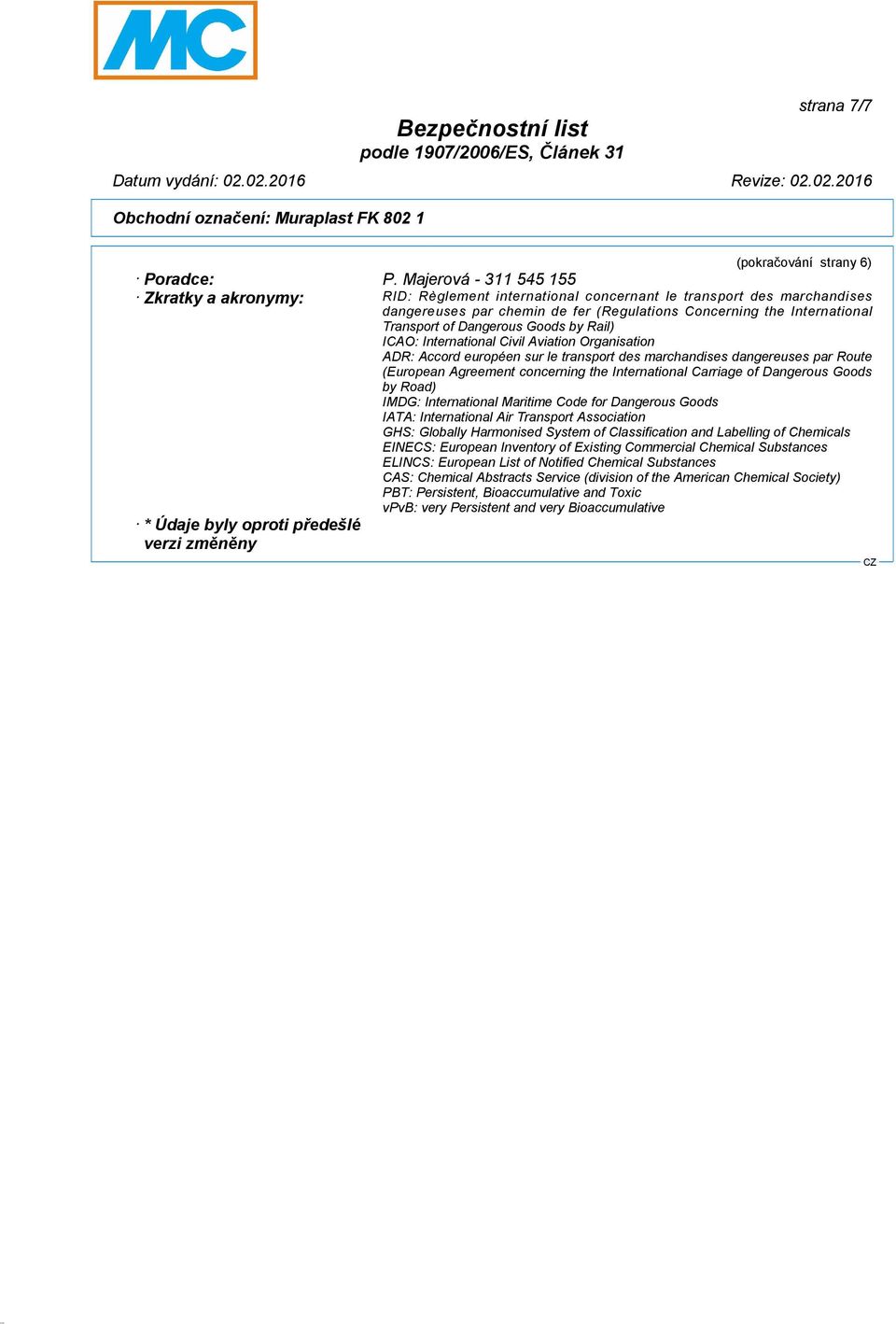 MC

strana 7/7

Bezpečnostní list
podle 1907/2006/ES, Článek 31

Datum vydání: 02.02.2016 Revize: 02.02.2016

Obchodní označení: Muraplast FK 802 1

(pokračování strany 6)

· Poradce: P. Majerová - 311 545 155

· Zkratky a akronymy: RID: Règlement international concernant le transport des marchandises dangereuses par chemin de fer (Regulations Concerning the International Transport of Dangerous Goods by Rail)
ICAO: International Civil Aviation Organisation
ADR: Accord européen sur le transport des marchandises dangereuses par Route (European Agreement concerning the International Carriage of Dangerous Goods by Road)
IMDG: International Maritime Code for Dangerous Goods
IATA: International Air Transport Association
GHS: Globally Harmonised System of Classification and Labelling of Chemicals
EINECS: European Inventory of Existing Commercial Chemical Substances
ELINCS: European List of Notified Chemical Substances
CAS: Chemical Abstracts Service (division of the American Chemical Society)
PBT: Persistent, Bioaccumulative and Toxic
vPvB: very Persistent and very Bioaccumulative

· * Údaje byly oproti předešlé verzi změněny

CZ